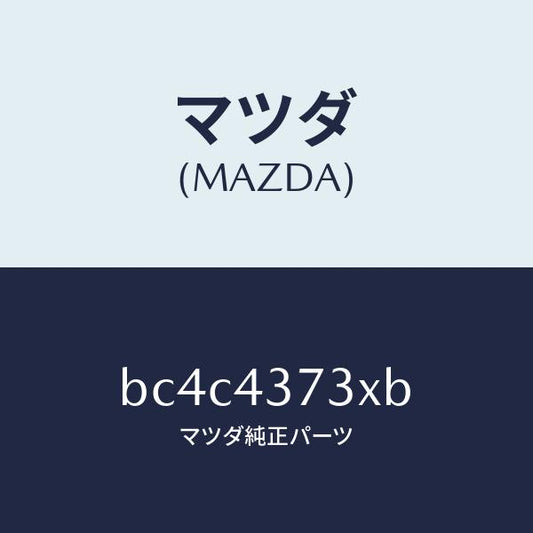 マツダ
(MAZDA)

bc4c4373xb
マツダ純正パーツ